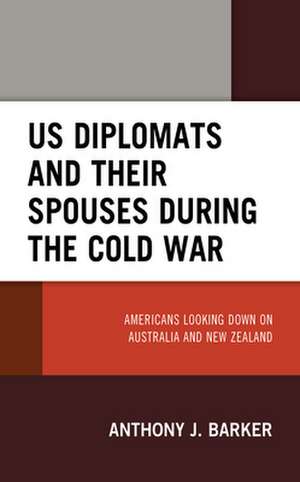 US DIPLOMATS AND THEIR SPOUSES DURING THE COLD WAR

AMERICANS LOOKING DOWN ON AUSTRALIA AND NEW ZEALAND

ANTHONY J. BARKER